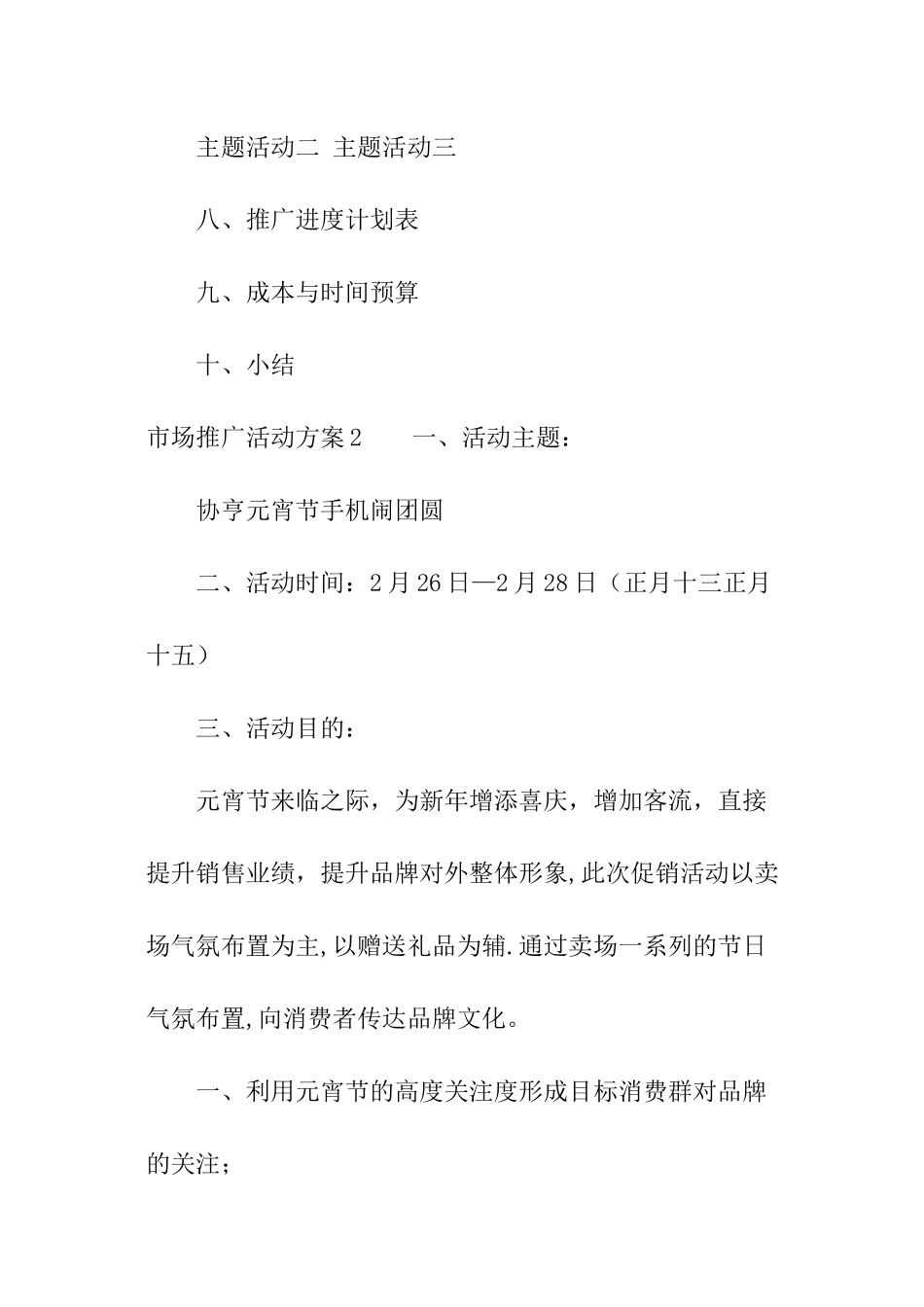 主题活动二 主题活动三

八、推广进度计划表

九、成本与时间预算

十、小结

市场推广活动方案2　　一、活动主题：

协亨元宵节手机闹团圆

二、活动时间：2月26日—2月28日（正月十三正月十五）

三、活动目的：

元宵节来临之际，为新年增添喜庆，增加客流，直接提升销售业绩，提升品牌对外整体形象,此次促销活动以卖场气氛布置为主,以赠送礼品为辅.通过卖场一系列的节日气氛布置,向消费者传达品牌文化。

一、利用元宵节的高度关注度形成目标消费群对品牌的关注；